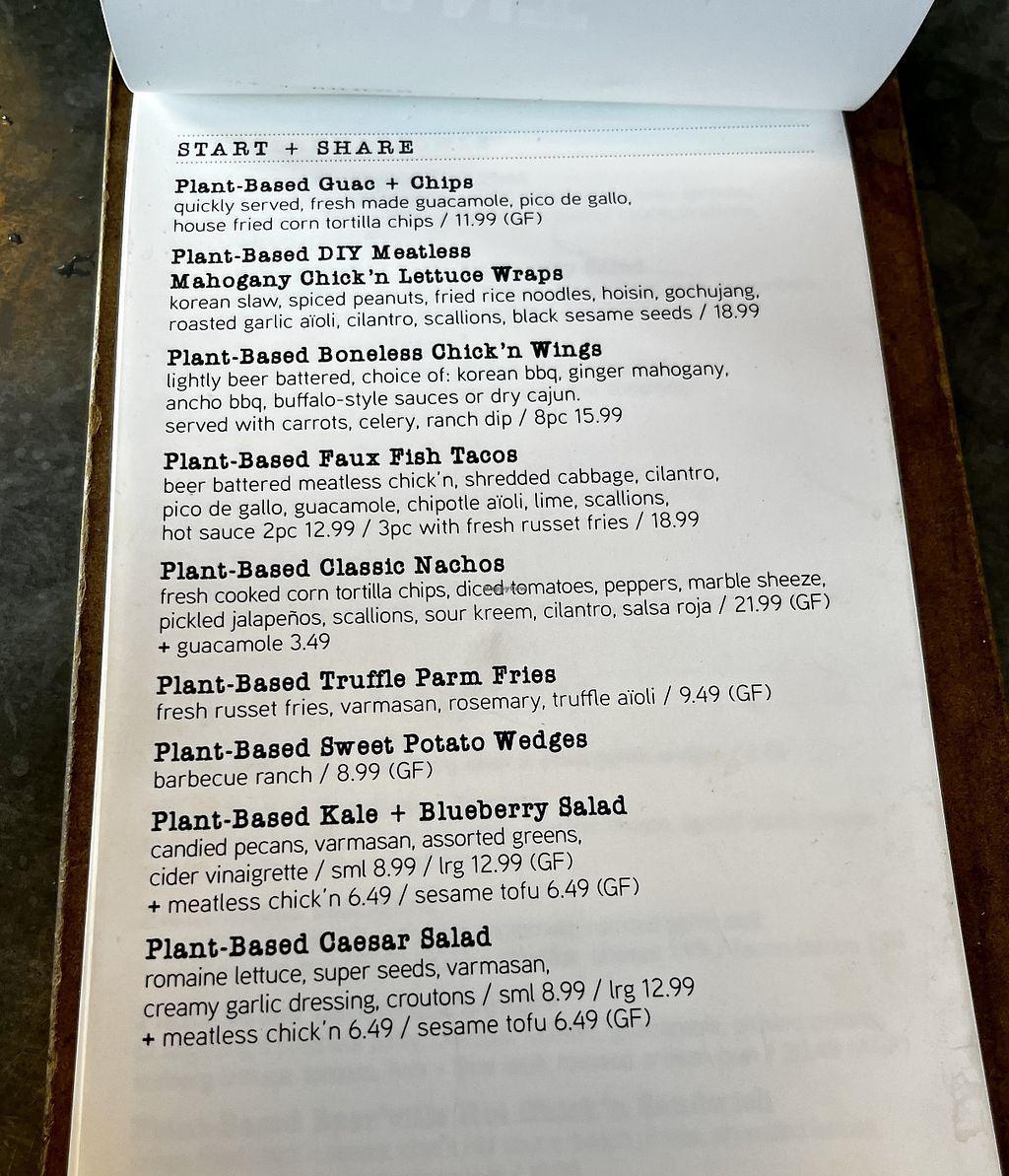 START + SHARE

Plant-Based Guac + Chips
quickly served, fresh made guacamole, pico de gallo, house fried corn tortilla chips / 11.99 (GF)

Plant-Based DIY Meatless Mahogany Chick'n Lettuce Wraps
korean slaw, spiced peanuts, fried rice noodles, hoisin, gochujang, roasted garlic aïoli, cilantro, scallions, black sesame seeds / 18.99

Plant-Based Boneless Chick'n Wings
lightly beer battered, choice of: korean bbq, ginger mahogany, ancho bbq, buffalo-style sauces or dry cajun. served with carrots, celery, ranch dip / 8pc 15.99

Plant-Based Faux Fish Tacos
beer battered meatless chick'n, shredded cabbage, cilantro, pico de gallo, guacamole, chipotle aïoli, lime, scallions, hot sauce 2pc 12.99 / 3pc with fresh russet fries / 18.99

Plant-Based Classic Nachos
fresh cooked corn tortilla chips, diced tomatoes, peppers, marble sheeze, pickled jalapeños, scallions, sour kreem, cilantro, salsa roja / 21.99 (GF)
+ guacamole 3.49

Plant-Based Truffle Parm Fries
fresh russet fries, varmasan, rosemary, truffle aïoli / 9.49 (GF)

Plant-Based Sweet Potato Wedges
barbecue ranch / 8.99 (GF)

Plant-Based Kale + Blueberry Salad
candied pecans, varmasan, assorted greens, cider vinaigrette / sml 8.99 / lrg 12.99 (GF)
+ meatless chick'n 6.49 / sesame tofu 6.49 (GF)

Plant-Based Caesar Salad
romaine lettuce, super seeds, varmasan, creamy garlic dressing, croutons / sml 8.99 / lrg 12.99
+ meatless chick'n 6.49 / sesame tofu 6.49 (GF)